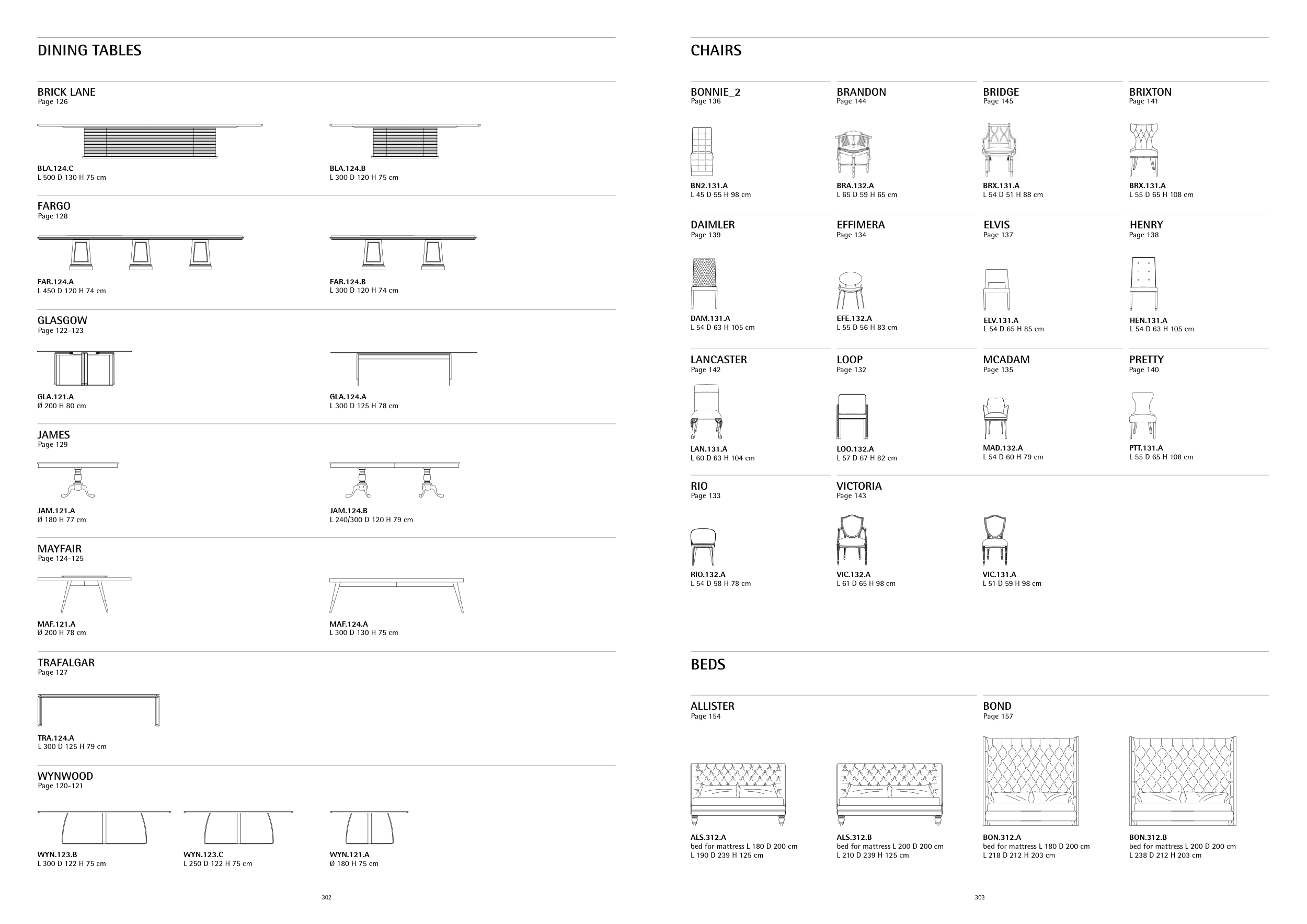 DINING TABLES

BRICK LANE
Page 126

BLA.124.C
L 500 D 130 H 75 cm

BLA.124.B
L 300 D 120 H 75 cm

FARGO
Page 128

FAR.124.A
L 450 D 120 H 74 cm

FAR.124.B
L 300 D 120 H 74 cm

GLASGOW
Page 122-123

GLA.121.A
Ø 200 H 80 cm

GLA.124.A
L 300 D 125 H 78 cm

JAMES
Page 129

JAM.121.A
Ø 180 H 77 cm

JAM.124.B
L 240/300 D 120 H 79 cm

MAYFAIR
Page 124-125

MAF.121.A
Ø 200 H 78 cm

MAF.124.A
L 300 D 130 H 75 cm

TRAFALGAR
Page 127

TRA.124.A
L 300 D 125 H 79 cm

WYNWOOD
Page 120-121

WYN.123.B
L 300 D 122 H 75 cm

WYN.123.C
L 250 D 122 H 75 cm

WYN.121.A
Ø 180 H 75 cm

302

CHAIRS

BONNIE_2
Page 136

BN2.131.A
L 45 D 55 H 98 cm

BRANDON
Page 144

BRA.132.A
L 65 D 59 H 65 cm

BRIDGE
Page 145

BRX.131.A
L 54 D 51 H 88 cm

BRIXTON
Page 141

BRX.131.A
L 55 D 65 H 108 cm

DAIMLER
Page 139

DAM.131.A
L 54 D 63 H 105 cm

EFFIMERA
Page 134

EFE.132.A
L 55 D 56 H 83 cm

ELVIS
Page 137

ELV.131.A
L 54 D 65 H 85 cm

HENRY
Page 138

HEN.131.A
L 54 D 63 H 105 cm

LANCASTER
Page 142

LAN.131.A
L 60 D 63 H 104 cm

LOOP
Page 132

LOO.132.A
L 57 D 67 H 82 cm

MCADAM
Page 135

MAD.132.A
L 54 D 60 H 79 cm

PRETTY
Page 140

PTT.131.A
L 55 D 65 H 108 cm

RIO
Page 133

RIO.132.A
L 54 D 58 H 78 cm

VICTORIA
Page 143

VIC.132.A
L 61 D 65 H 98 cm

VIC.131.A
L 51 D 59 H 98 cm

BEDS

ALLISTER
Page 154

ALS.312.A
bed for mattress L 180 D 200 cm
L 190 D 239 H 125 cm

ALS.312.B
bed for mattress L 200 D 200 cm
L 210 D 239 H 125 cm

BOND
Page 157

BON.312.A
bed for mattress L 180 D 200 cm
L 218 D 212 H 203 cm

BON.312.B
bed for mattress L 200 D 200 cm
L 238 D 212 H 203 cm

303